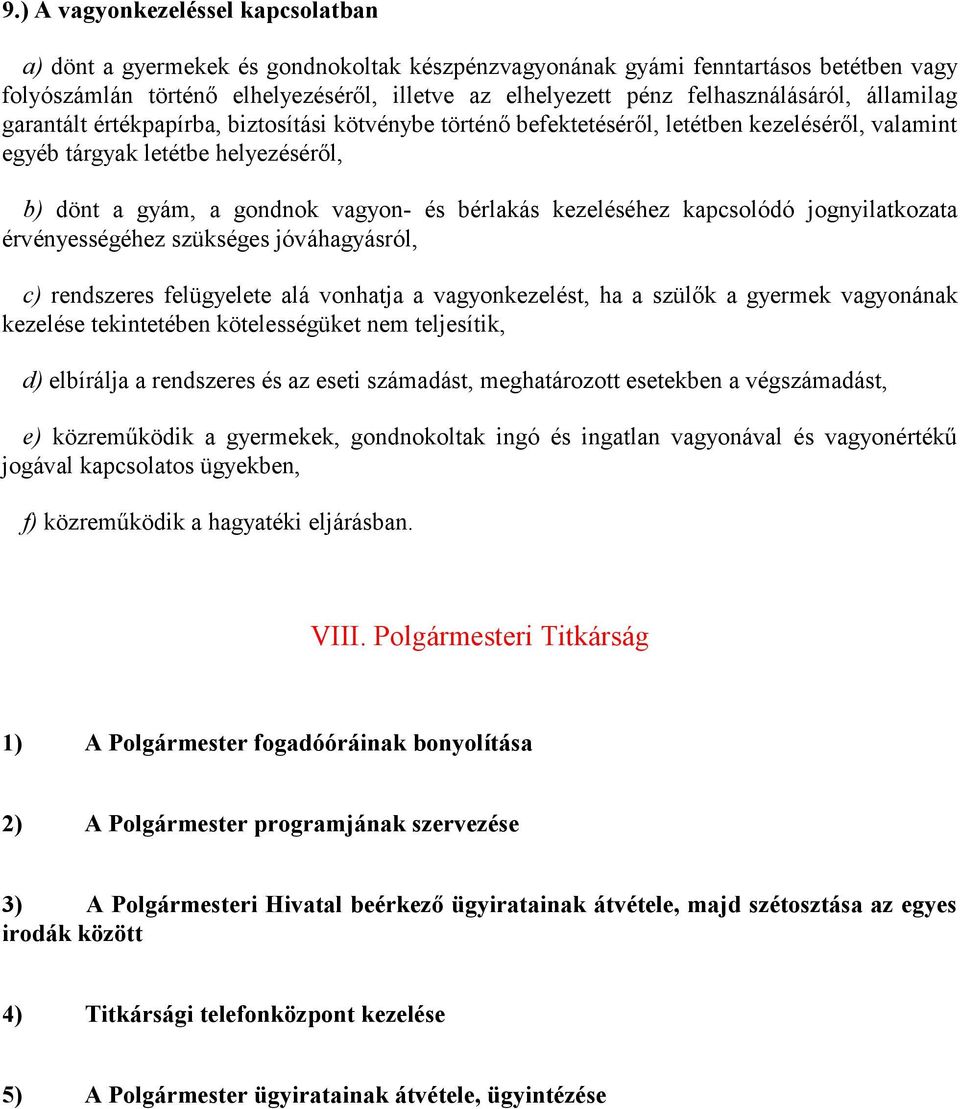 9.) A vagyonkezeléssel kapcsolatban

a) dönt a gyermekek és gondnokoltak készpénzvagyonának gyámi fenntartásos betétben vagy folyószámlán történő elhelyezéséről, illetve az elhelyezett pénz felhasználásáról, államilag garantált értékpapírba, biztosítási kötvénybe történő befektetéséről, letétben kezeléséről, valamint egyéb tárgyak letétbe helyezéséről,

b) dönt a gyám, a gondnok vagyon- és bérlakás kezeléséhez kapcsolódó jognyilatkozata érvényességéhez szükséges jóváhagyásról,

c) rendszeres felügyelete alá vonhatja a vagyonkezelést, ha a szülők a gyermek vagyonának kezelése tekintetében kötelességüket nem teljesítik,

d) elbírálja a rendszeres és az eseti számadást, meghatározott esetekben a végszámadást,

e) közreműködik a gyermekek, gondnokoltak ingó és ingatlan vagyonával és vagyonértékű jogával kapcsolatos ügyekben,

f) közreműködik a hagyatéki eljárásban.

VIII. Polgármesteri Titkárság

1) A Polgármester fogadóóráinak bonyolítása

2) A Polgármester programjának szervezése

3) A Polgármesteri Hivatal beérkező ügyiratainak átvétele, majd szétosztása az egyes irodák között

4) Titkársági telefonközpont kezelése

5) A Polgármester ügyiratainak átvétele, ügyintézése